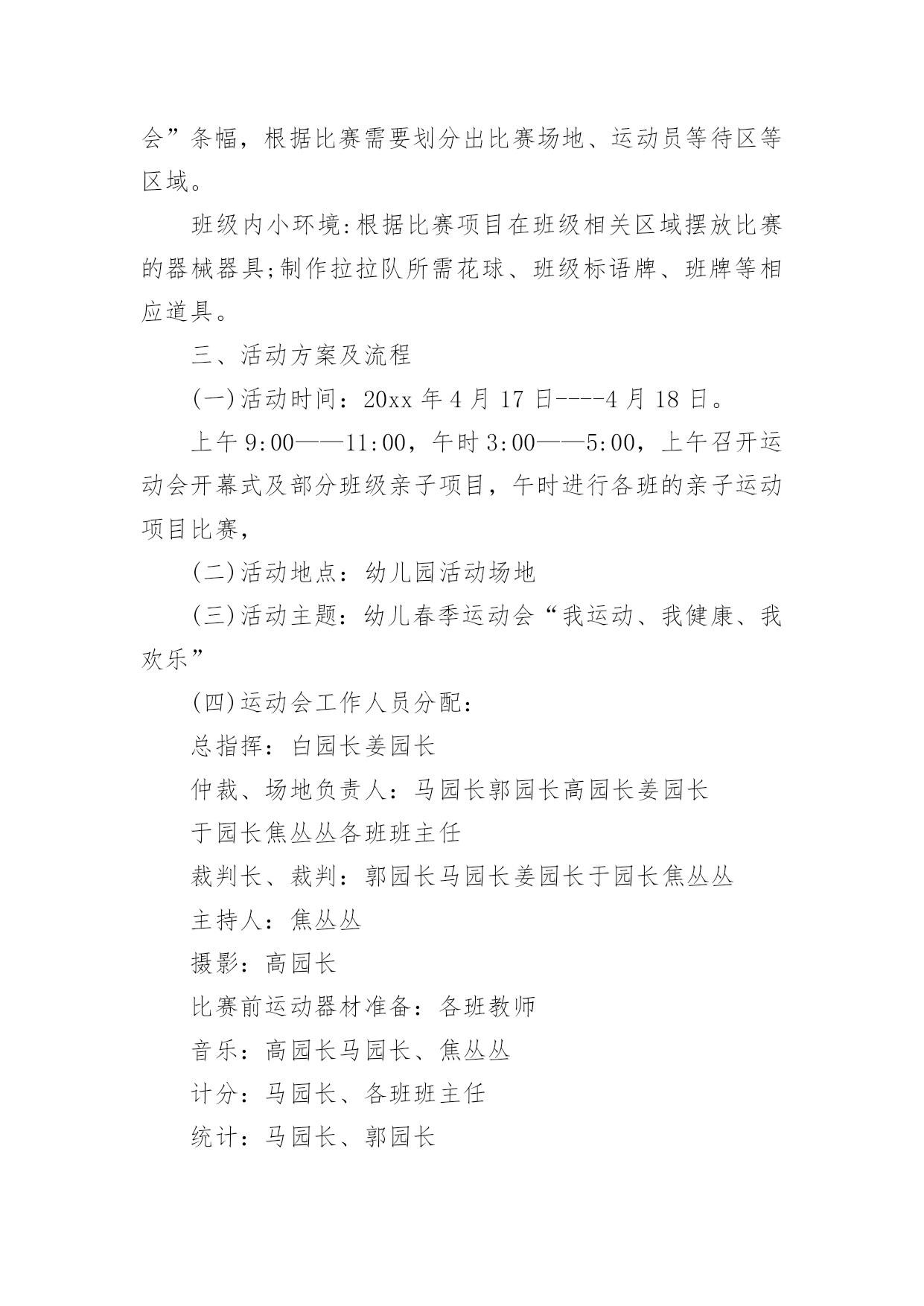 会”条幅，根据比赛需要划分出比赛场地、运动员等待区等区域。

班级内小环境:根据比赛项目在班级相关区域摆放比赛的器械器具;制作拉拉队所需花球、班级标语牌、班牌等相应道具。

三、活动方案及流程

(一)活动时间：20xx 年 4 月 17 日----4 月 18 日。

上午 9:00——11:00，午时 3:00——5:00，上午召开运动会开幕式及部分班级亲子项目，午时进行各班的亲子运动项目比赛，

(二)活动地点：幼儿园活动场地

(三)活动主题：幼儿春季运动会“我运动、我健康、我欢乐”

(四)运动会工作人员分配：

总指挥：白园长姜园长

仲裁、场地负责人：马园长郭园长高园长姜园长

于园长焦丛丛各班班主任

裁判长、裁判：郭园长马园长姜园长于园长焦丛丛

主持人：焦丛丛

摄影：高园长

比赛前运动器材准备：各班教师

音乐：高园长马园长、焦丛丛

计分：马园长、各班班主任

统计：马园长、郭园长